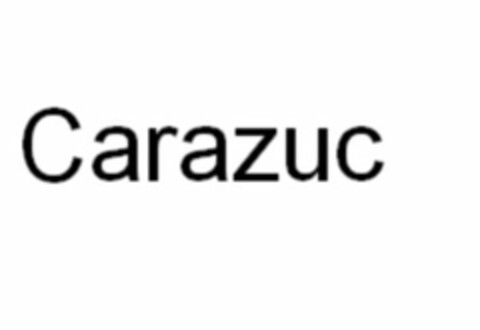 Carazuc